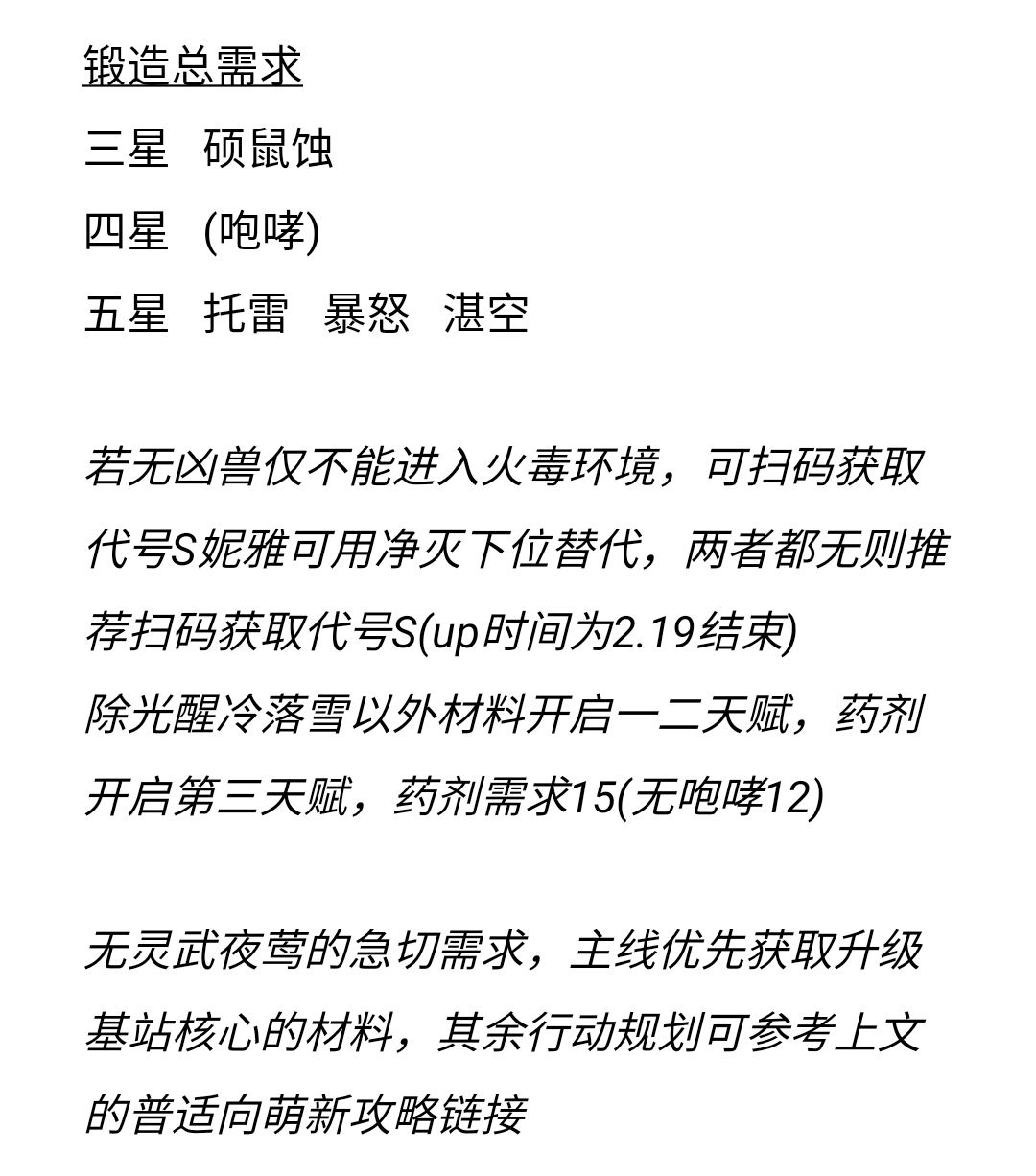 锻造总需求

三星　硕鼠蚀

四星　(咆哮)

五星　托雷　暴怒　湛空

若无凶兽仅不能进入火毒环境，可扫码获取代号S妮雅可用净灭下位替代，两者都无则推荐扫码获取代号S(up时间为2.19结束)
除光醒冷落雪以外材料开启一二天赋，药剂开启第三天赋，药剂需求15(无咆哮12)

无灵武夜莺的急切需求，主线优先获取升级基站核心的材料，其余行动规划可参考上文的普适向萌新攻略链接